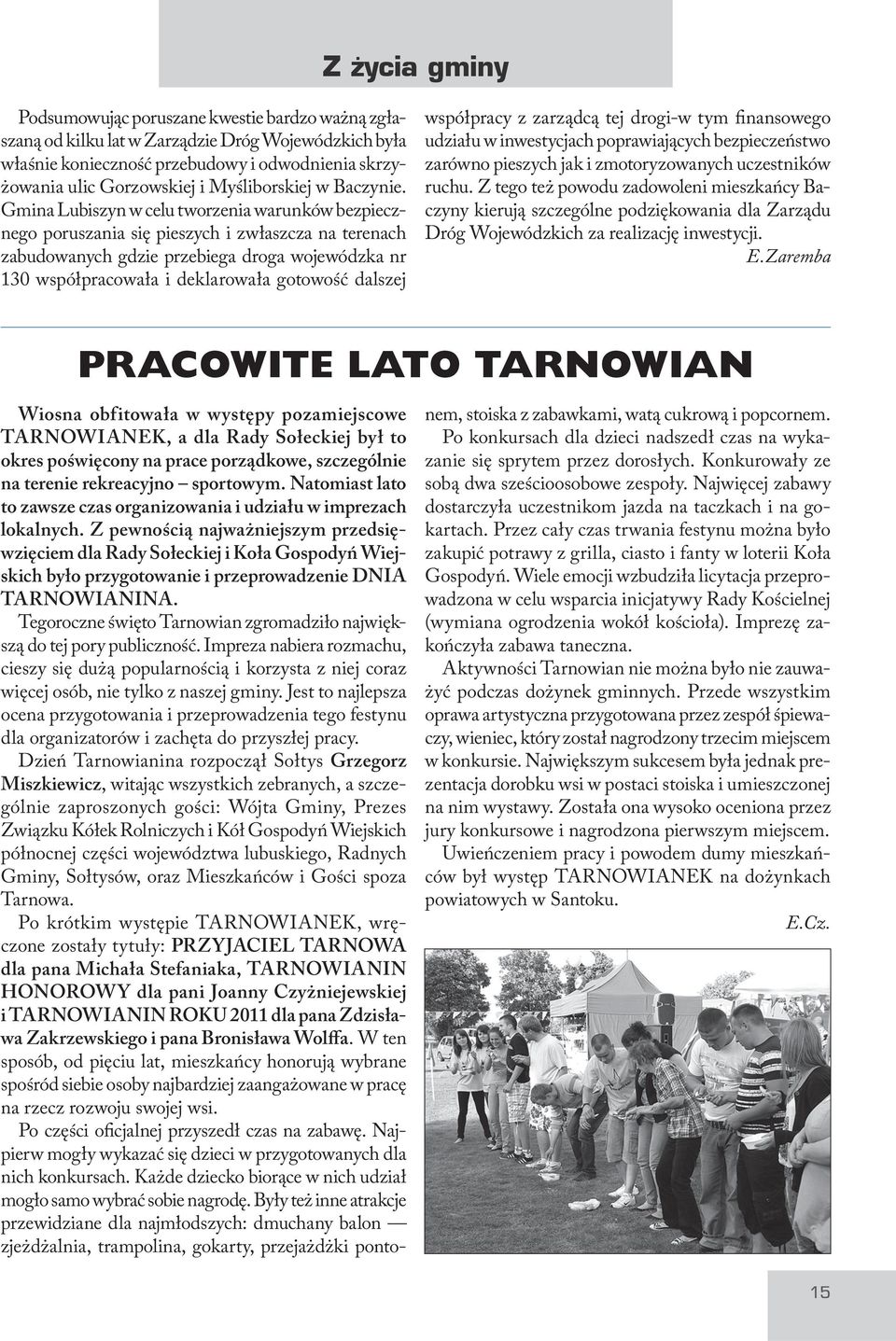 Z życia gminy

Podsumowując poruszane kwestie bardzo ważną zgłaszaną od kilku lat w Zarządzie Dróg Wojewódzkich była właśnie konieczność przebudowy i odwodnienia skrzyżowania ulic Gorzowskiej i Myśliborskiej w Baczynie. Gmina Lubiszyn w celu tworzenia warunków bezpiecznego poruszania się pieszych i zwłaszcza na terenach zabudowanych gdzie przebiega droga wojewódzka nr 130 współpracowała i deklarowała gotowość dalszej współpracy z zarządcą tej drogi-w tym finansowego udziału w inwestycjach poprawiających bezpieczeństwo zarówno pieszych jak i zmotoryzowanych uczestników ruchu. Z tego też powodu zadowoleni mieszkańcy Baczyny kierują szczególne podziękowania dla Zarządu Dróg Wojewódzkich za realizację inwestycji.

E. Zaremba

PRACOWITE LATO TARNOWIAN

Wiosna obfitowała w występy pozamiejscowe TARNOWIANEK, a dla Rady Sołeckiej był to okres poświęcony na prace porządkowe, szczególnie na terenie rekreacyjno – sportowym. Natomiast lato to zawsze czas organizowania i udziału w imprezach lokalnych. Z pewnością najważniejszym przedsięwzięciem dla Rady Sołeckiej i Koła Gospodyń Wiejskich było przygotowanie i przeprowadzenie DNIA TARNOWIANINA.

Tegoroczne święto Tarnowian zgromadziło największą do tej pory publiczność. Impreza nabiera rozmachu, cieszy się dużą popularnością i korzysta z niej coraz więcej osób, nie tylko z naszej gminy. Jest to najlepsza ocena przygotowania i przeprowadzenia tego festynu dla organizatorów i zachęta do przyszłej pracy.

Dzień Tarnowianina rozpoczął Sołtys Grzegorz Miszkiewicz, witając wszystkich zebranych, a szczególnie zaproszonych gości: Wójta Gminy, Prezes Związku Kółek Rolniczych i Kół Gospodyń Wiejskich północnej części województwa lubuskiego, Radnych Gminy, Sołtysów, oraz Mieszkańców i Gości spoza Tarnowa.

Po krótkim występie TARNOWIANEK, wręczone zostały tytuły: PRZYJACIEL TARNOWA dla pana Michała Stefaniaka, TARNOWIANIN HONOROWY dla pani Joanny Czyżniejewskiej i TARNOWIANIN ROKU 2011 dla pana Zdzisława Zakrzewskiego i pana Bronisława Wolffa. W ten sposób, od pięciu lat, mieszkańcy honorują wybrane spośród siebie osoby najbardziej zaangażowane w pracę na rzecz rozwoju swojej wsi.

Po części oficjalnej przyszedł czas na zabawę. Najpierw mogły wykazać się dzieci w przygotowanych dla nich konkursach. Każde dziecko biorące w nich udział mogło samo wybrać sobie nagrodę. Były też inne atrakcje przewidziane dla najmłodszych: dmuchany balon — zjeżdżalnia, trampolina, gokarty, przejażdżki pontonem, stoiska z zabawkami, watą cukrową i popcornem.

Po konkursach dla dzieci nadszedł czas na wykazanie się sprytem przez dorosłych. Konkurowały ze sobą dwa sześcioosobowe zespoły. Najwięcej zabawy dostarczyła uczestnikom jazda na taczkach i na gokartach. Przez cały czas trwania festynu można było zakupić potrawy z grilla, ciasto i fanty w loterii Koła Gospodyń. Wiele emocji wzbudziła licytacja przeprowadzona w celu wsparcia inicjatywy Rady Kościelnej (wymiana ogrodzenia wokół kościoła). Imprezę zakończyła zabawa taneczna.

Aktywności Tarnowian nie można było nie zauważyć podczas dożynek gminnych. Przede wszystkim oprawa artystyczna przygotowana przez zespół śpiewaczy, wieniec, który został nagrodzony trzecim miejscem w konkursie. Największym sukcesem była jednak prezentacja dorobku wsi w postaci stoiska i umieszczonej na nim wystawy. Została ona wysoko oceniona przez jury konkursowe i nagrodzona pierwszym miejscem.

Uwieńczeniem pracy i powodem dumy mieszkańców był występ TARNOWIANEK na dożynkach powiatowych w Santoku.

E.Cz.

15